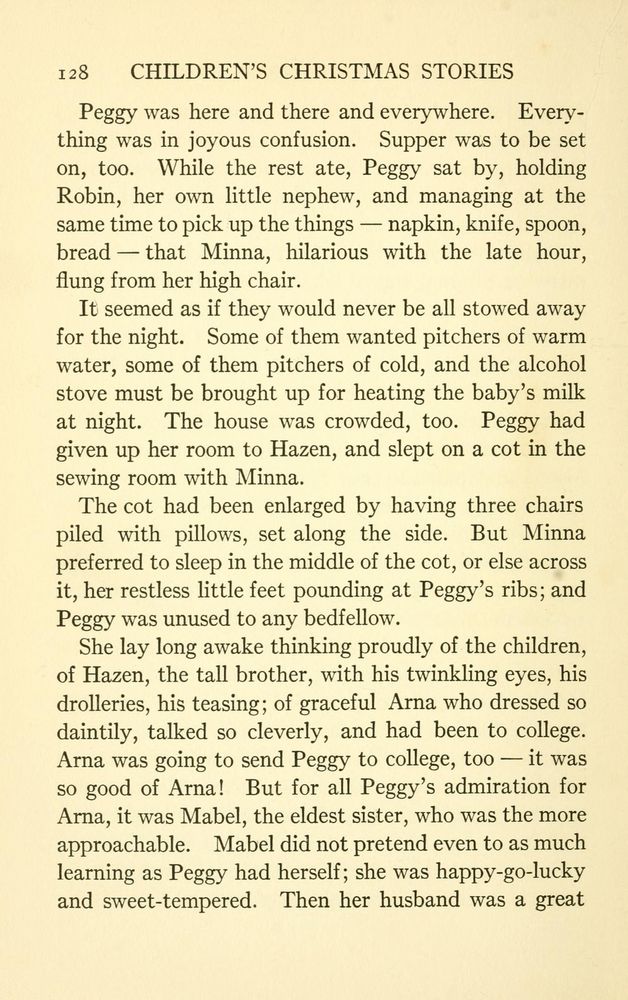 128 CHILDREN'S CHRISTMAS STORIES

Peggy was here and there and everywhere. Everything was in joyous confusion. Supper was to be set on, too. While the rest ate, Peggy sat by, holding Robin, her own little nephew, and managing at the same time to pick up the things — napkin, knife, spoon, bread — that Minna, hilarious with the late hour, flung from her high chair.

It seemed as if they would never be all stowed away for the night. Some of them wanted pitchers of warm water, some of them pitchers of cold, and the alcohol stove must be brought up for heating the baby's milk at night. The house was crowded, too. Peggy had given up her room to Hazen, and slept on a cot in the sewing room with Minna.

The cot had been enlarged by having three chairs piled with pillows, set along the side. But Minna preferred to sleep in the middle of the cot, or else across it, her restless little feet pounding at Peggy's ribs; and Peggy was unused to any bedfellow.

She lay long awake thinking proudly of the children, of Hazen, the tall brother, with his twinkling eyes, his drolleries, his teasing; of graceful Arna who dressed so daintily, talked so cleverly, and had been to college. Arna was going to send Peggy to college, too — it was so good of Arna! But for all Peggy's admiration for Arna, it was Mabel, the eldest sister, who was the more approachable. Mabel did not pretend even to as much learning as Peggy had herself; she was happy-go-lucky and sweet-tempered. Then her husband was a great